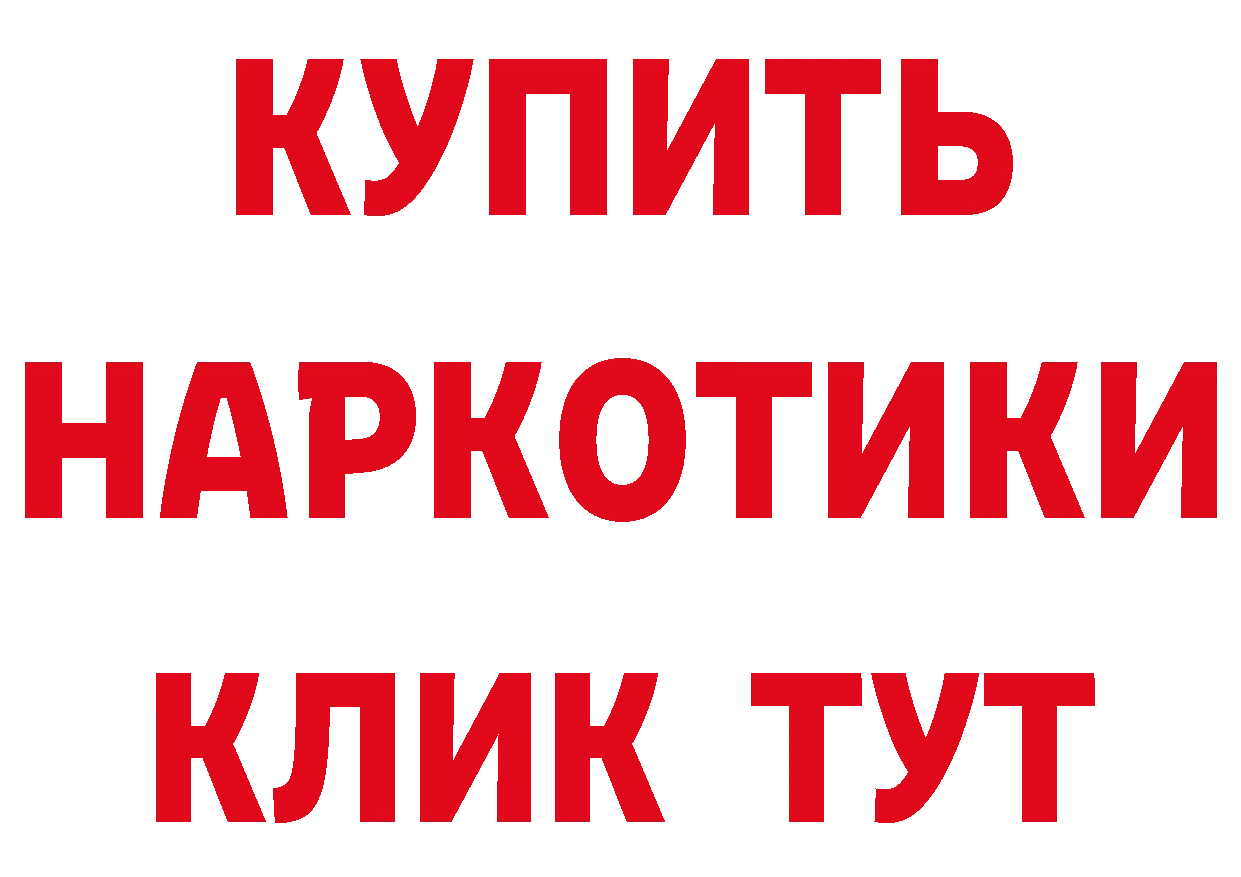 КУПИТЬ
НАРКОТИКИ
КЛИК ТУТ